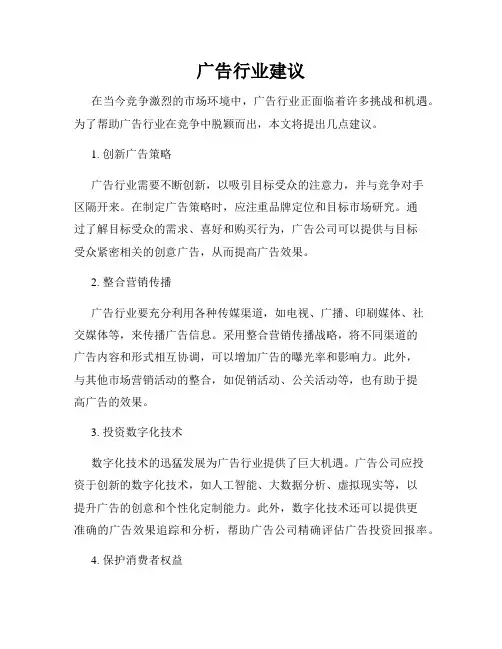 广告行业建议

在当今竞争激烈的市场环境中，广告行业正面临着许多挑战和机遇。为了帮助广告行业在竞争中脱颖而出，本文将提出几点建议。

1. 创新广告策略

广告行业需要不断创新，以吸引目标受众的注意力，并与竞争对手区隔开来。在制定广告策略时，应注重品牌定位和目标市场研究。通过了解目标受众的需求、喜好和购买行为，广告公司可以提供与目标受众紧密相关的创意广告，从而提高广告效果。

2. 整合营销传播

广告行业要充分利用各种传媒渠道，如电视、广播、印刷媒体、社交媒体等，来传播广告信息。采用整合营销传播战略，将不同渠道的广告内容和形式相互协调，可以增加广告的曝光率和影响力。此外，与其他市场营销活动的整合，如促销活动、公关活动等，也有助于提高广告的效果。

3. 投资数字化技术

数字化技术的迅猛发展为广告行业提供了巨大机遇。广告公司应投资于创新的数字化技术，如人工智能、大数据分析、虚拟现实等，以提升广告的创意和个性化定制能力。此外，数字化技术还可以提供更准确的广告效果追踪和分析，帮助广告公司精确评估广告投资回报率。

4. 保护消费者权益